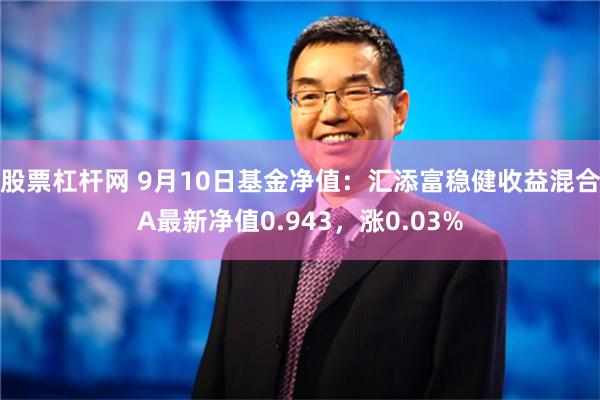 股票杠杆网 9月10日基金净值：汇添富稳健收益混合A最新净值0.943，涨0.03%